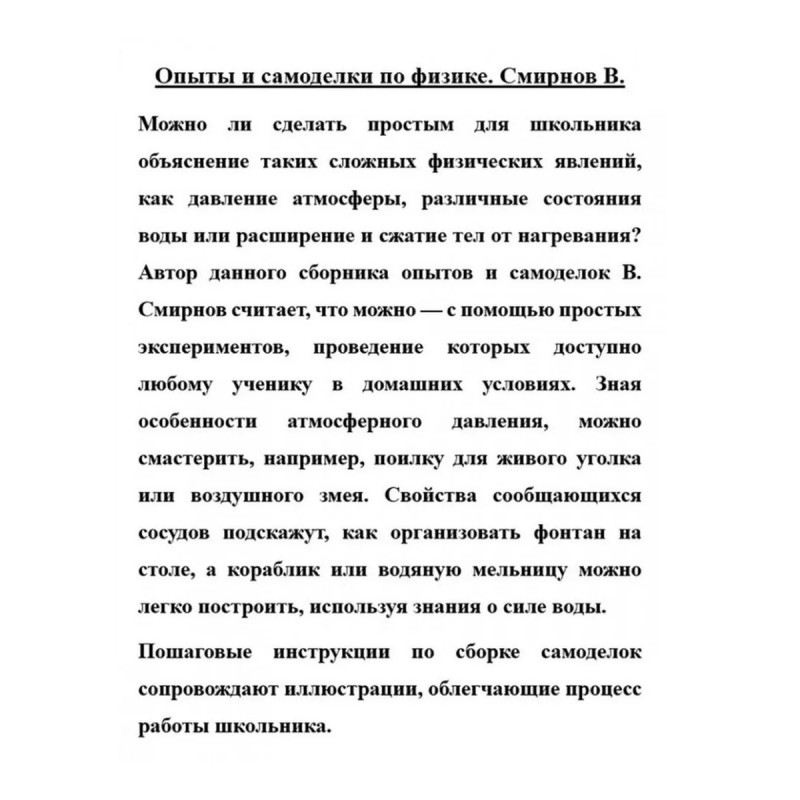 Опыты и самоделки по физике. Смирнов В.

Можно ли сделать простым для школьника объяснение таких сложных физических явлений, как давление атмосферы, различные состояния воды или расширение и сжатие тел от нагревания? Автор данного сборника опытов и самоделок В. Смирнов считает, что можно — с помощью простых экспериментов, проведение которых доступно любому ученику в домашних условиях. Зная особенности атмосферного давления, можно смастерить, например, поилку для живого уголка или воздушного змея. Свойства сообщающихся сосудов подскажут, как организовать фонтан на столе, а кораблик или водяную мельницу можно легко построить, используя знания о силе воды.

Пошаговые инструкции по сборке самоделок сопровождают иллюстрации, облегчающие процесс работы школьника.